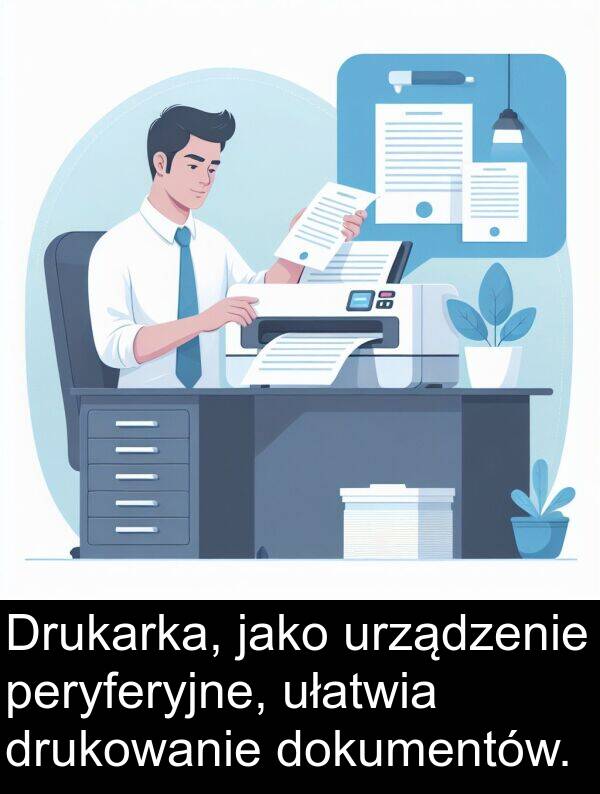 Drukarka, jako urządzenie peryferyjne, ułatwia drukowanie dokumentów.